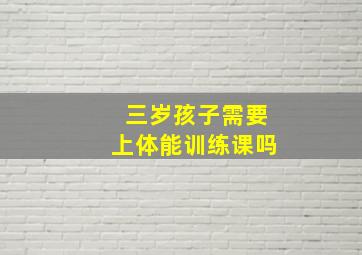 三岁孩子需要
上体能训练课吗